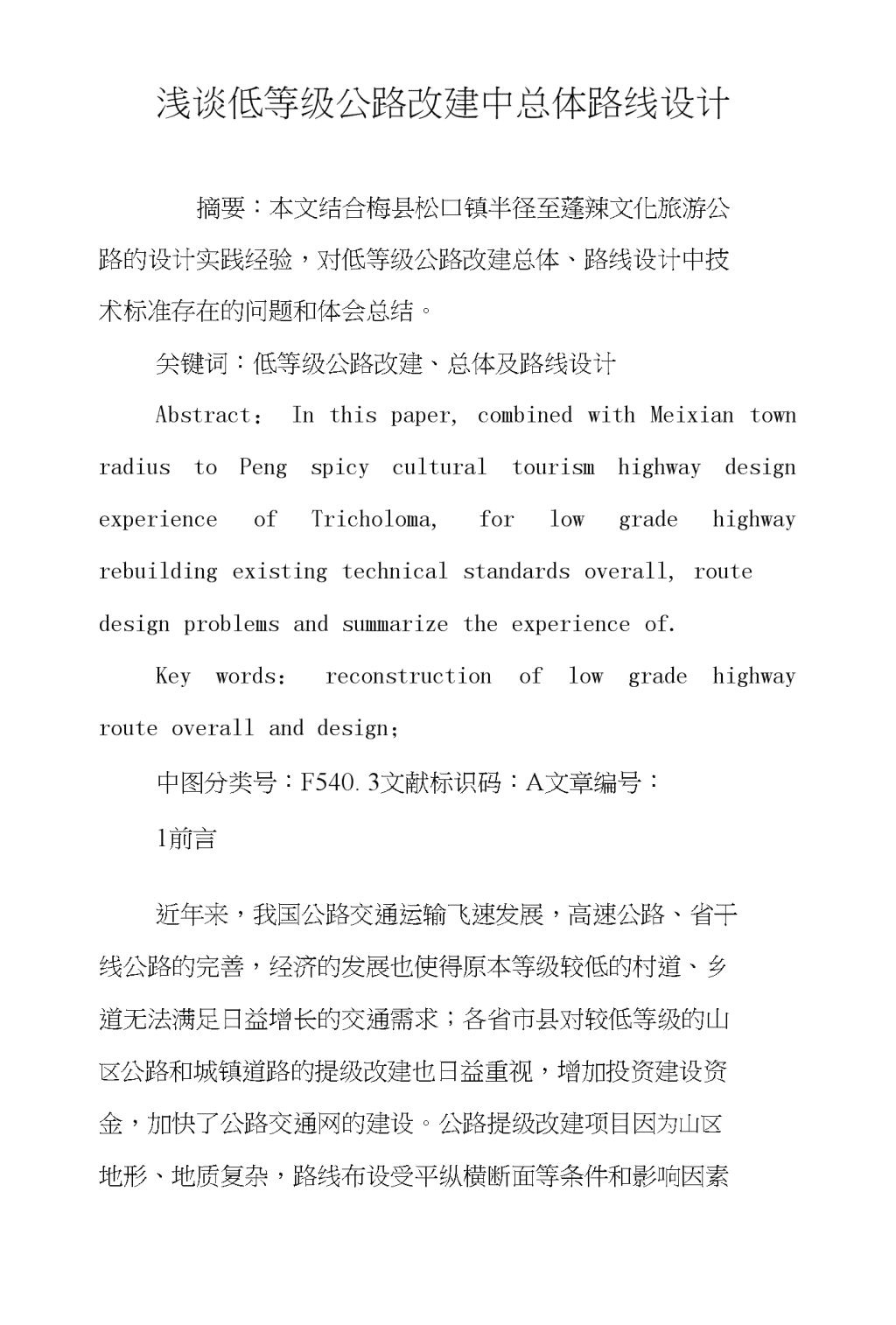 浅谈低等级公路改建中总体路线设计

摘要：本文结合梅县松口镇半径至蓬辣文化旅游公路的设计实践经验，对低等级公路改建总体、路线设计中技术标准存在的问题和体会总结。

关键词：低等级公路改建、总体及路线设计

Abstract: In this paper, combined with Meixian town radius to Peng spicy cultural tourism highway design experience of Tricholoma, for low grade highway rebuilding existing technical standards overall, route design problems and summarize the experience of.

Key words: reconstruction of low grade highway route overall and design;

中图分类号：F540.3文献标识码：A文章编号：

1前言

近年来，我国公路交通运输飞速发展，高速公路、省干线公路的完善，经济的发展也使得原本等级较低的村道、乡道无法满足日益增长的交通需求；各省市县对较低等级的山区公路和城镇道路的提级改建也日益重视，增加投资建设资金，加快了公路交通网的建设。公路提级改建项目因为山区地形、地质复杂，路线布设受平纵横断面等条件和影响因素